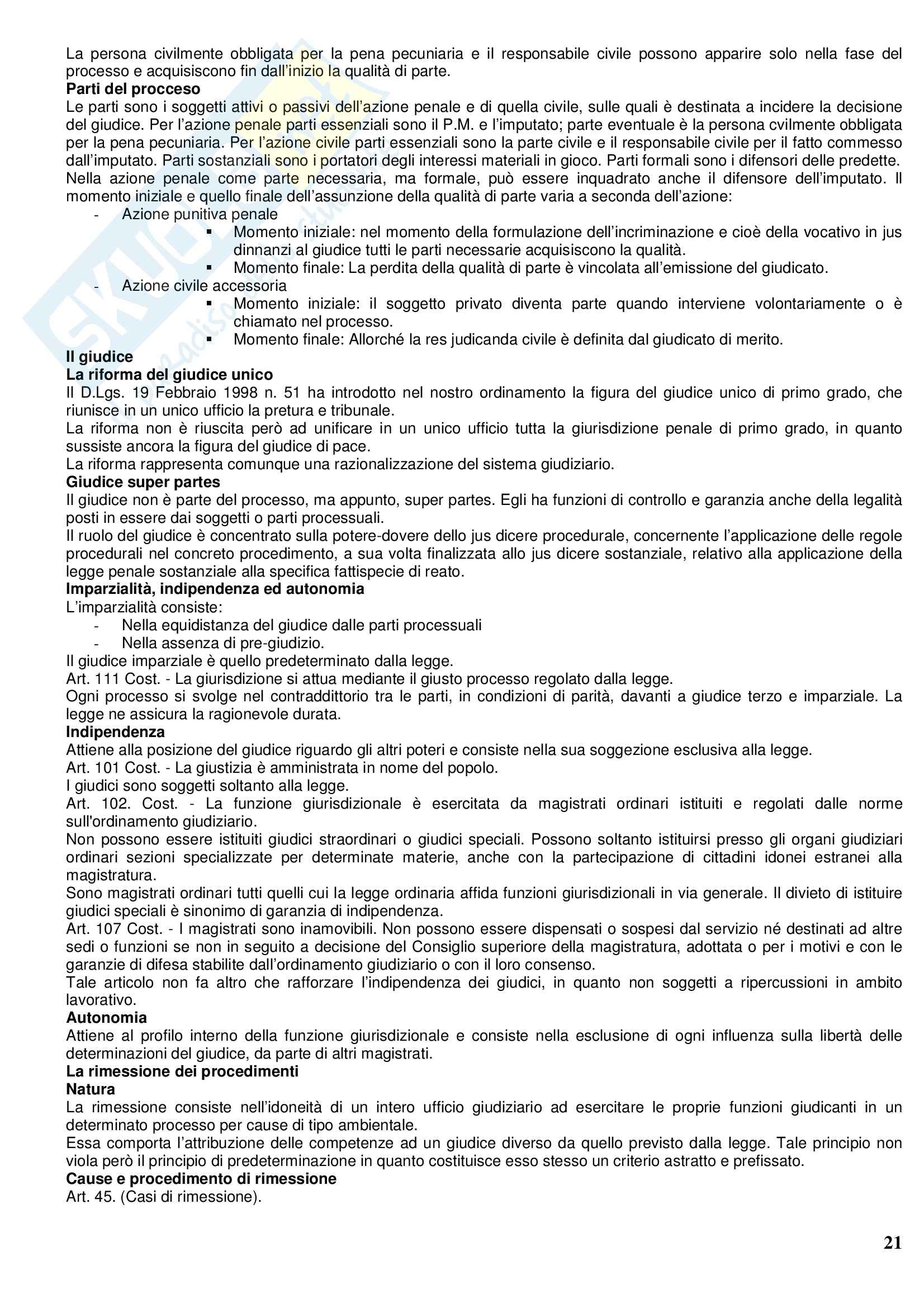 La persona civilmente obbligata per la pena pecuniaria e il responsabile civile possono apparire solo nella fase del processo e acquisiscono fin dall'inizio la qualità di parte.
**Parti del procceso**
Le parti sono i soggetti attivi o passivi dell'azione penale e di quella civile, sulle quali è destinata a incidere la decisione del giudice. Per l'azione penale parti essenziali sono il P.M. e l'imputato; parte eventuale è la persona cvilmente obbligata per la pena pecuniaria. Per l'azione civile parti essenziali sono la parte civile e il responsabile civile per il fatto commesso dall'imputato. Parti sostanziali sono i portatori degli interessi materiali in gioco. Parti formali sono i difensori delle predette. Nella azione penale come parte necessaria, ma formale, può essere inquadrato anche il difensore dell'imputato. Il momento iniziale e quello finale dell'assunzione della qualità di parte varia a seconda dell'azione:
- Azione punitiva penale
    ▪ Momento iniziale: nel momento della formulazione dell'incriminazione e cioè della vocativo in jus dinnanzi al giudice tutti le parti necessarie acquisiscono la qualità.
    ▪ Momento finale: La perdita della qualità di parte è vincolata all'emissione del giudicato.
- Azione civile accessoria
    ▪ Momento iniziale: il soggetto privato diventa parte quando interviene volontariamente o è chiamato nel processo.
    ▪ Momento finale: Allorché la res judicanda civile è definita dal giudicato di merito.
**Il giudice**
**La riforma del giudice unico**
Il D.Lgs. 19 Febbraio 1998 n. 51 ha introdotto nel nostro ordinamento la figura del giudice unico di primo grado, che riunisce in un unico ufficio la pretura e tribunale.
La riforma non è riuscita però ad unificare in un unico ufficio tutta la giurisdizione penale di primo grado, in quanto sussiste ancora la figura del giudice di pace.
La riforma rappresenta comunque una razionalizzazione del sistema giudiziario.
**Giudice super partes**
Il giudice non è parte del processo, ma appunto, super partes. Egli ha funzioni di controllo e garanzia anche della legalità posti in essere dai soggetti o parti processuali.
Il ruolo del giudice è concentrato sulla potere-dovere dello jus dicere procedurale, concernente l'applicazione delle regole procedurali nel concreto procedimento, a sua volta finalizzata allo jus dicere sostanziale, relativo alla applicazione della legge penale sostanziale alla specifica fattispecie di reato.
**Imparzialità, indipendenza ed autonomia**
L'imparzialità consiste:
- Nella equidistanza del giudice dalle parti processuali
- Nella assenza di pre-giudizio.
Il giudice imparziale è quello predeterminato dalla legge.
Art. 111 Cost. - La giurisdizione si attua mediante il giusto processo regolato dalla legge.
Ogni processo si svolge nel contraddittorio tra le parti, in condizioni di parità, davanti a giudice terzo e imparziale. La legge ne assicura la ragionevole durata.
**Indipendenza**
Attiene alla posizione del giudice riguardo gli altri poteri e consiste nella sua soggezione esclusiva alla legge.
Art. 101 Cost. - La giustizia è amministrata in nome del popolo.
I giudici sono soggetti soltanto alla legge.
Art. 102. Cost. - La funzione giurisdizionale è esercitata da magistrati ordinari istituiti e regolati dalle norme sull'ordinamento giudiziario.
Non possono essere istituiti giudici straordinari o giudici speciali. Possono soltanto istituirsi presso gli organi giudiziari ordinari sezioni specializzate per determinate materie, anche con la partecipazione di cittadini idonei estranei alla magistratura.
Sono magistrati ordinari tutti quelli cui la legge ordinaria affida funzioni giurisdizionali in via generale. Il divieto di istituire giudici speciali è sinonimo di garanzia di indipendenza.
Art. 107 Cost. - I magistrati sono inamovibili. Non possono essere dispensati o sospesi dal servizio né destinati ad altre sedi o funzioni se non in seguito a decisione del Consiglio superiore della magistratura, adottata o per i motivi e con le garanzie di difesa stabilite dall'ordinamento giudiziario o con il loro consenso.
Tale articolo non fa altro che rafforzare l'indipendenza dei giudici, in quanto non soggetti a ripercussioni in ambito lavorativo.
**Autonomia**
Attiene al profilo interno della funzione giurisdizionale e consiste nella esclusione di ogni influenza sulla libertà delle determinazioni del giudice, da parte di altri magistrati.
**La rimessione dei procedimenti**
**Natura**
La rimessione consiste nell'idoneità di un intero ufficio giudiziario ad esercitare le proprie funzioni giudicanti in un determinato processo per cause di tipo ambientale.
Essa comporta l'attribuzione delle competenze ad un giudice diverso da quello previsto dalla legge. Tale principio non viola però il principio di predeterminazione in quanto costituisce esso stesso un criterio astratto e prefissato.
**Cause e procedimento di rimessione**
Art. 45. (Casi di rimessione).

21